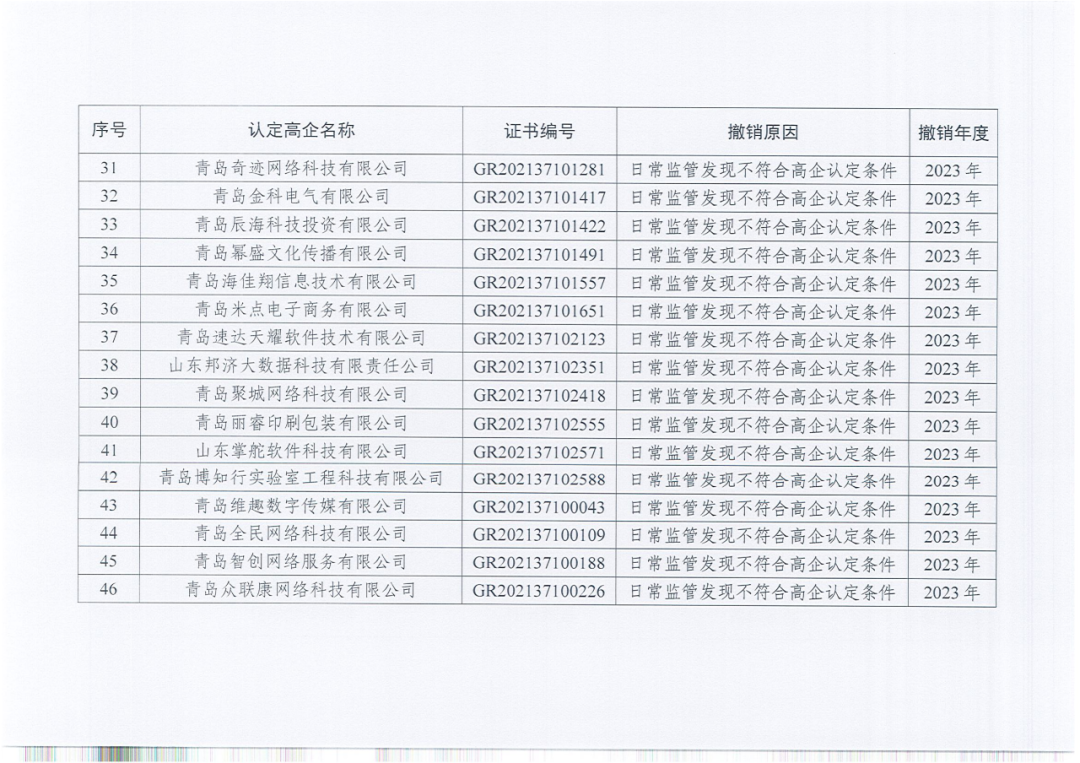 | 序号 | 认定高企名称 | 证书编号 | 撤销原因 | 撤销年度 |
|---|---|---|---|---|
| 31 | 青岛奇迹网络科技有限公司 | GR202137101281 | 日常监管发现不符合高企认定条件 | 2023 年 |
| 32 | 青岛金科电气有限公司 | GR202137101417 | 日常监管发现不符合高企认定条件 | 2023 年 |
| 33 | 青岛辰海科技投资有限公司 | GR202137101422 | 日常监管发现不符合高企认定条件 | 2023 年 |
| 34 | 青岛幂盛文化传播有限公司 | GR202137101491 | 日常监管发现不符合高企认定条件 | 2023 年 |
| 35 | 青岛海佳翔信息技术有限公司 | GR202137101557 | 日常监管发现不符合高企认定条件 | 2023 年 |
| 36 | 青岛米点电子商务有限公司 | GR202137101651 | 日常监管发现不符合高企认定条件 | 2023 年 |
| 37 | 青岛速达天耀软件技术有限公司 | GR202137102123 | 日常监管发现不符合高企认定条件 | 2023 年 |
| 38 | 山东邦济大数据科技有限责任公司 | GR202137102351 | 日常监管发现不符合高企认定条件 | 2023 年 |
| 39 | 青岛聚城网络科技有限公司 | GR202137102418 | 日常监管发现不符合高企认定条件 | 2023 年 |
| 40 | 青岛丽睿印刷包装有限公司 | GR202137102555 | 日常监管发现不符合高企认定条件 | 2023 年 |
| 41 | 山东掌舵软件科技有限公司 | GR202137102571 | 日常监管发现不符合高企认定条件 | 2023 年 |
| 42 | 青岛博知行实验室工程科技有限公司 | GR202137102588 | 日常监管发现不符合高企认定条件 | 2023 年 |
| 43 | 青岛维趣数字传媒有限公司 | GR202137100043 | 日常监管发现不符合高企认定条件 | 2023 年 |
| 44 | 青岛全民网络科技有限公司 | GR202137100109 | 日常监管发现不符合高企认定条件 | 2023 年 |
| 45 | 青岛智创网络服务有限公司 | GR202137100188 | 日常监管发现不符合高企认定条件 | 2023 年 |
| 46 | 青岛众联康网络科技有限公司 | GR202137100226 | 日常监管发现不符合高企认定条件 | 2023 年 |